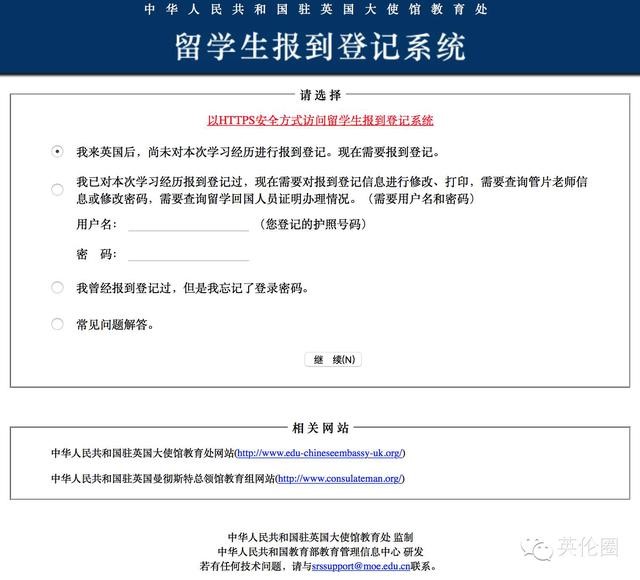 中华人民共和国驻英国大使馆教育处

留学生报到登记系统

请选择

以HTTPS安全方式访问留学生报到登记系统

我来英国后，尚未对本次学习经历进行报到登记。现在需要报到登记。

我已对本次学习经历报到登记过，现在需要对报到登记信息进行修改、打印，需要查询管片老师信息或修改密码，需要查询留学回国人员证明办理情况。（需要用户名和密码）

用户名：（您登记的护照号码）

密 码：

我曾经报到登记过，但是我忘记了登录密码。

常见问题解答。

继 续(N)

相关网站

中华人民共和国驻英国大使馆教育处网站(http://www.edu-chineseembassy-uk.org/)

中华人民共和国驻英国曼彻斯特总领馆教育组网站(http://www.consulateman.org/)

中华人民共和国驻英国大使馆教育处 监制
中华人民共和国教育部教育管理信息中心 研发
若有任何技术问题，请与srssupport@moe.edu.cn联系。

英伦圈